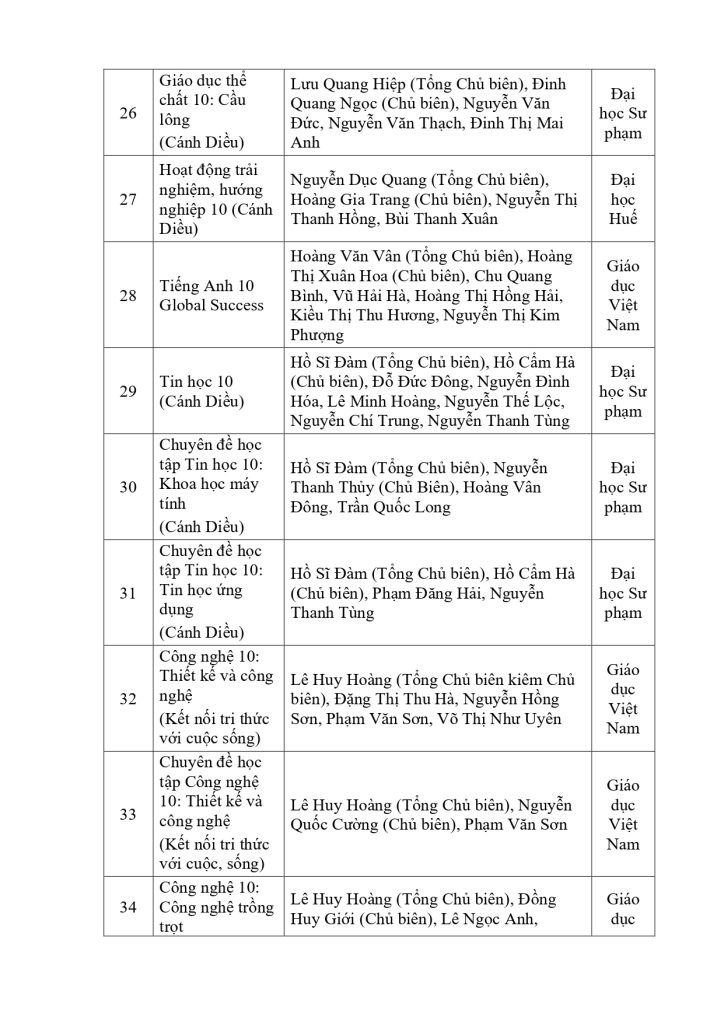 | 26 | Giáo dục thể chất 10: Cầu lông (Cánh Diều) | Lưu Quang Hiệp (Tổng Chủ biên), Đinh Quang Ngọc (Chủ biên), Nguyễn Văn Đức, Nguyễn Văn Thạch, Đinh Thị Mai Anh | Đại học Sư phạm |
|---|---|---|---|
| 27 | Hoạt động trải nghiệm, hướng nghiệp 10 (Cánh Diều) | Nguyễn Dục Quang (Tổng Chủ biên), Hoàng Gia Trang (Chủ biên), Nguyễn Thị Thanh Hồng, Bùi Thanh Xuân | Đại học Huế |
| 28 | Tiếng Anh 10 Global Success | Hoàng Văn Vân (Tổng Chủ biên), Hoàng Thị Xuân Hoa (Chủ biên), Chu Quang Bình, Vũ Hải Hà, Hoàng Thị Hồng Hải, Kiều Thị Thu Hương, Nguyễn Thị Kim Phượng | Giáo dục Việt Nam |
| 29 | Tin học 10 (Cánh Diều) | Hồ Sĩ Đàm (Tổng Chủ biên), Hồ Cẩm Hà (Chủ biên), Đỗ Đức Đông, Nguyễn Đình Hóa, Lê Minh Hoàng, Nguyễn Thế Lộc, Nguyễn Chí Trung, Nguyễn Thanh Tùng | Đại học Sư phạm |
| 30 | Chuyên đề học tập Tin học 10: Khoa học máy tính (Cánh Diều) | Hồ Sĩ Đàm (Tổng Chủ biên), Nguyễn Thanh Thủy (Chủ Biên), Hoàng Vân Đông, Trần Quốc Long | Đại học Sư phạm |
| 31 | Chuyên đề học tập Tin học 10: Tin học ứng dụng (Cánh Diều) | Hồ Sĩ Đàm (Tổng Chủ biên), Hồ Cẩm Hà (Chủ biên), Phạm Đăng Hải, Nguyễn Thanh Tùng | Đại học Sư phạm |
| 32 | Công nghệ 10: Thiết kế và công nghệ (Kết nối tri thức với cuộc sống) | Lê Huy Hoàng (Tổng Chủ biên kiêm Chủ biên), Đặng Thị Thu Hà, Nguyễn Hồng Sơn, Phạm Văn Sơn, Võ Thị Như Uyên | Giáo dục Việt Nam |
| 33 | Chuyên đề học tập Công nghệ 10: Thiết kế và công nghệ (Kết nối tri thức với cuộc, sống) | Lê Huy Hoàng (Tổng Chủ biên), Nguyễn Quốc Cường (Chủ biên), Phạm Văn Sơn | Giáo dục Việt Nam |
| 34 | Công nghệ 10: Công nghệ trồng trọt | Lê Huy Hoàng (Tổng Chủ biên), Đồng Huy Giới (Chủ biên), Lê Ngọc Anh, | Giáo dục |